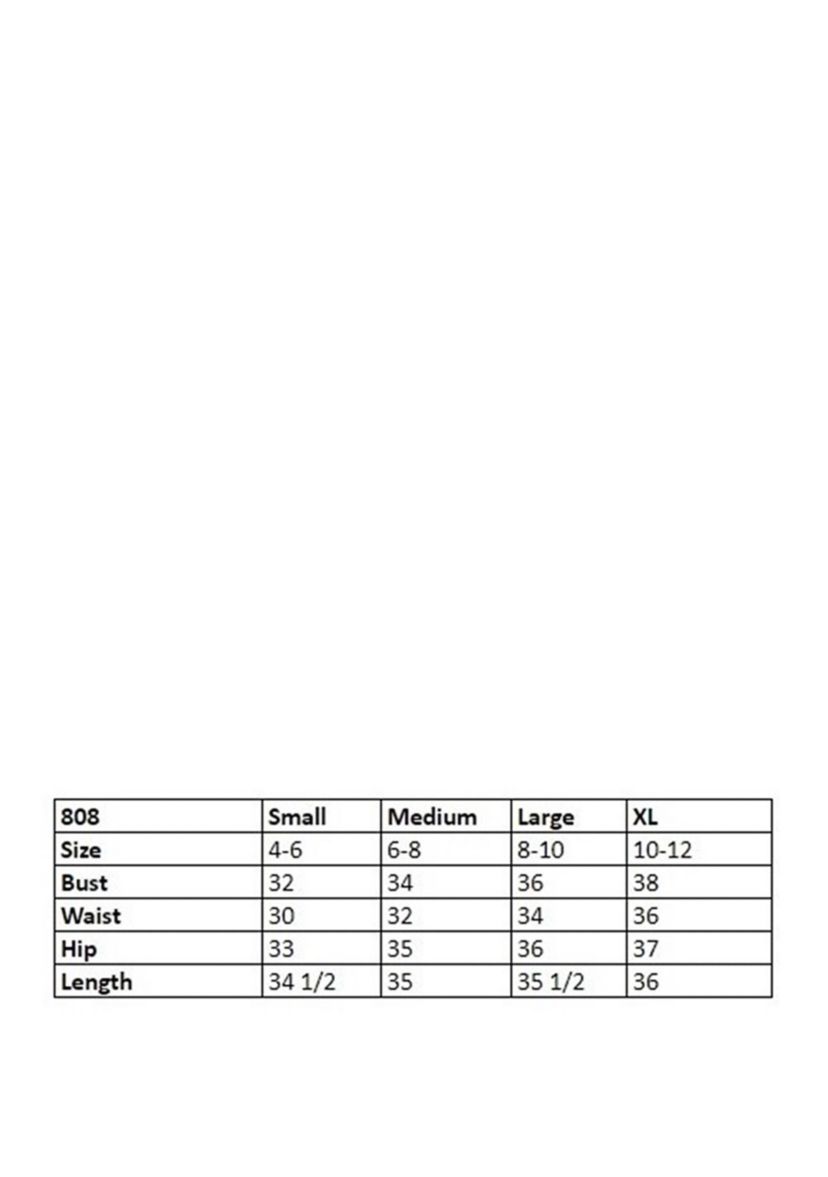 | 808 | Small | Medium | Large | XL |
|---|---|---|---|---|
| Size | 4-6 | 6-8 | 8-10 | 10-12 |
| Bust | 32 | 34 | 36 | 38 |
| Waist | 30 | 32 | 34 | 36 |
| Hip | 33 | 35 | 36 | 37 |
| Length | 34 1/2 | 35 | 35 1/2 | 36 |